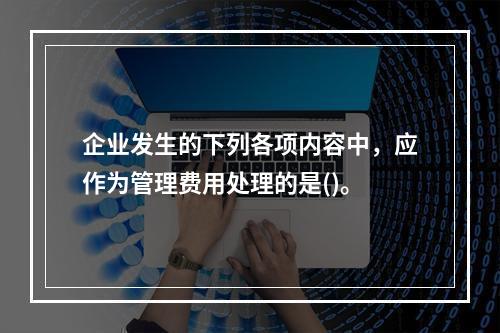 企业发生的下列各项内容中，应作为管理费用处理的是()。